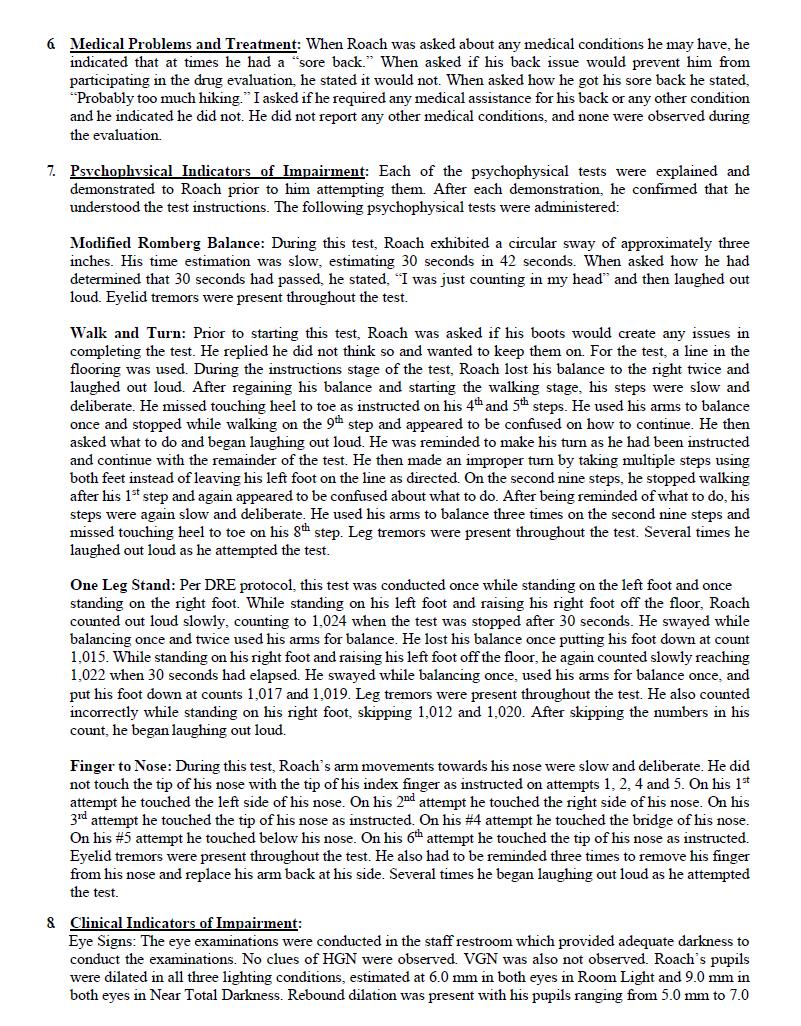 6. Medical Problems and Treatment: When Roach was asked about any medical conditions he may have, he indicated that at times he had a "sore back." When asked if his back issue would prevent him from participating in the drug evaluation, he stated it would not. When asked how he got his sore back he stated, "Probably too much hiking." I asked if he required any medical assistance for his back or any other condition and he indicated he did not. He did not report any other medical conditions, and none were observed during the evaluation.

7. Psychophysical Indicators of Impairment: Each of the psychophysical tests were explained and demonstrated to Roach prior to him attempting them. After each demonstration, he confirmed that he understood the test instructions. The following psychophysical tests were administered:

Modified Romberg Balance: During this test, Roach exhibited a circular sway of approximately three inches. His time estimation was slow, estimating 30 seconds in 42 seconds. When asked how he had determined that 30 seconds had passed, he stated, "I was just counting in my head" and then laughed out loud. Eyelid tremors were present throughout the test.

Walk and Turn: Prior to starting this test, Roach was asked if his boots would create any issues in completing the test. He replied he did not think so and wanted to keep them on. For the test, a line in the flooring was used. During the instructions stage of the test, Roach lost his balance to the right twice and laughed out loud. After regaining his balance and starting the walking stage, his steps were slow and deliberate. He missed touching heel to toe as instructed on his 4$^{th}$ and 5$^{th}$ steps. He used his arms to balance once and stopped while walking on the 9$^{th}$ step and appeared to be confused on how to continue. He then asked what to do and began laughing out loud. He was reminded to make his turn as he had been instructed and continue with the remainder of the test. He then made an improper turn by taking multiple steps using both feet instead of leaving his left foot on the line as directed. On the second nine steps, he stopped walking after his 1$^{st}$ step and again appeared to be confused about what to do. After being reminded of what to do, his steps were again slow and deliberate. He used his arms to balance three times on the second nine steps and missed touching heel to toe on his 8$^{th}$ step. Leg tremors were present throughout the test. Several times he laughed out loud as he attempted the test.

One Leg Stand: Per DRE protocol, this test was conducted once while standing on the left foot and once standing on the right foot. While standing on his left foot and raising his right foot off the floor, Roach counted out loud slowly, counting to 1,024 when the test was stopped after 30 seconds. He swayed while balancing once and twice used his arms for balance. He lost his balance once putting his foot down at count 1,015. While standing on his right foot and raising his left foot off the floor, he again counted slowly reaching 1,022 when 30 seconds had elapsed. He swayed while balancing once, used his arms for balance once, and put his foot down at counts 1,017 and 1,019. Leg tremors were present throughout the test. He also counted incorrectly while standing on his right foot, skipping 1,012 and 1,020. After skipping the numbers in his count, he began laughing out loud.

Finger to Nose: During this test, Roach's arm movements towards his nose were slow and deliberate. He did not touch the tip of his nose with the tip of his index finger as instructed on attempts 1, 2, 4 and 5. On his 1$^{st}$ attempt he touched the left side of his nose. On his 2$^{nd}$ attempt he touched the right side of his nose. On his 3$^{rd}$ attempt he touched the tip of his nose as instructed. On his #4 attempt he touched the bridge of his nose. On his #5 attempt he touched below his nose. On his 6$^{th}$ attempt he touched the tip of his nose as instructed. Eyelid tremors were present throughout the test. He also had to be reminded three times to remove his finger from his nose and replace his arm back at his side. Several times he began laughing out loud as he attempted the test.

8. Clinical Indicators of Impairment:
Eye Signs: The eye examinations were conducted in the staff restroom which provided adequate darkness to conduct the examinations. No clues of HGN were observed. VGN was also not observed. Roach's pupils were dilated in all three lighting conditions, estimated at 6.0 mm in both eyes in Room Light and 9.0 mm in both eyes in Near Total Darkness. Rebound dilation was present with his pupils ranging from 5.0 mm to 7.0